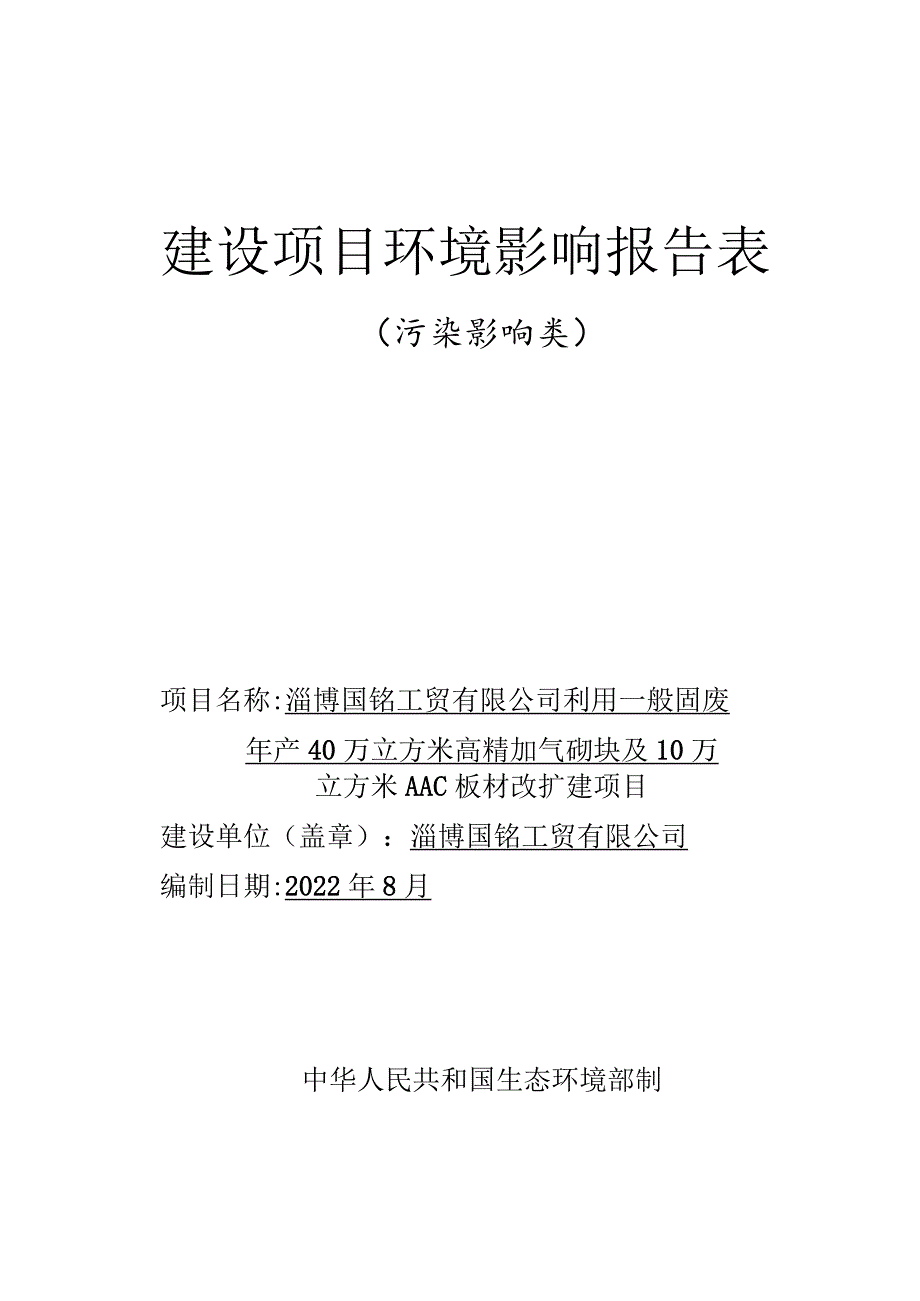 建设项目环境影响报告表

（污染影响类）

项目名称:淄博国铭工贸有限公司利用一般固废年产40万立方米高精加气砌块及10万立方米AAC板材改扩建项目

建设单位（盖章）：淄博国铭工贸有限公司

编制日期:2022年8月

中华人民共和国生态环境部制